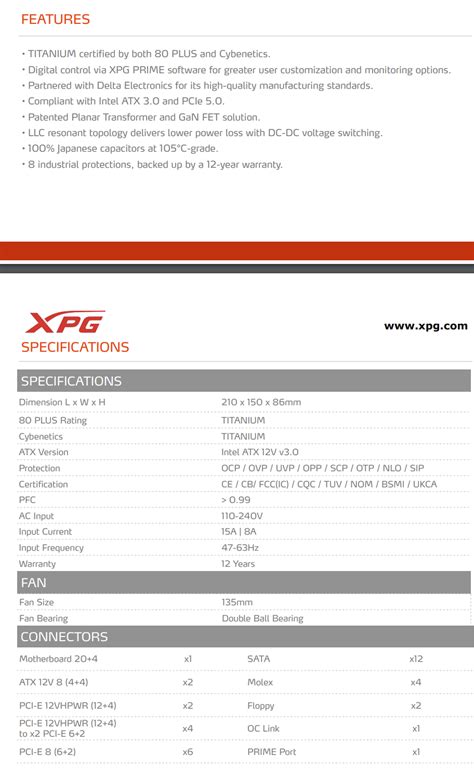 FEATURES

• TITANIUM certified by both 80 PLUS and Cybenetics.
• Digital control via XPG PRIME software for greater user customization and monitoring options.
• Partnered with Delta Electronics for its high-quality manufacturing standards.
• Compliant with Intel ATX 3.0 and PCIe 5.0.
• Patented Planar Transformer and GaN FET solution.
• LLC resonant topology delivers lower power loss with DC-DC voltage switching.
• 100% Japanese capacitors at 105°C-grade.
• 8 industrial protections, backed up by a 12-year warranty.

XPG

www.xpg.com

SPECIFICATIONS

SPECIFICATIONS

| | |
|---|---|
| Dimension L x W x H | 210 x 150 x 86mm |
| 80 PLUS Rating | TITANIUM |
| Cybenetics | TITANIUM |
| ATX Version | Intel ATX 12V v3.0 |
| Protection | OCP / OVP / UVP / OPP / SCP / OTP / NLO / SIP |
| Certification | CE / CB/ FCC(IC) / CQC / TUV / NOM / BSMI / UKCA |
| PFC | > 0.99 |
| AC Input | 110-240V |
| Input Current | 15A \| 8A |
| Input Frequency | 47-63Hz |
| Warranty | 12 Years |

FAN

| | |
|---|---|
| Fan Size | 135mm |
| Fan Bearing | Double Ball Bearing |

CONNECTORS

| | | | |
|---|---|---|---|
| Motherboard 20+4 | x1 | SATA | x12 |
| ATX 12V 8 (4+4) | x2 | Molex | x4 |
| PCI-E 12VHPWR (12+4) | x2 | Floppy | x2 |
| PCI-E 12VHPWR (12+4) to x2 PCI-E 6+2 | x4 | OC Link | x1 |
| PCI-E 8 (6+2) | x6 | PRIME Port | x1 |